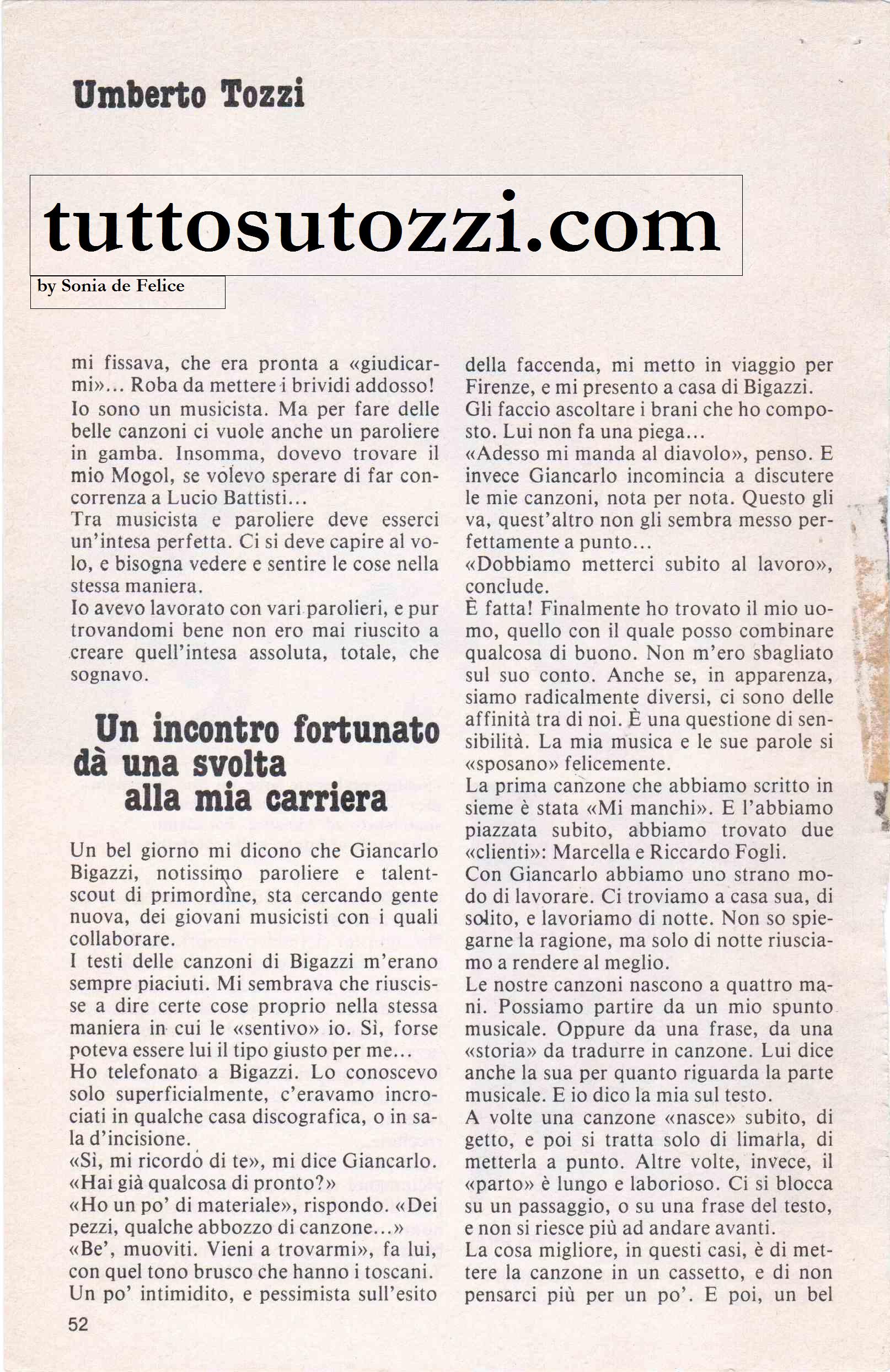 Umberto Tozzi

tuttosutozzi.com

by Sonia de Felice

mi fissava, che era pronta a «giudicarmi»... Roba da mettere i brividi addosso!
Io sono un musicista. Ma per fare delle belle canzoni ci vuole anche un paroliere in gamba. Insomma, dovevo trovare il mio Mogol, se volevo sperare di far concorrenza a Lucio Battisti...
Tra musicista e paroliere deve esserci un'intesa perfetta. Ci si deve capire al volo, e bisogna vedere e sentire le cose nella stessa maniera.
Io avevo lavorato con vari parolieri, e pur trovandomi bene non ero mai riuscito a creare quell'intesa assoluta, totale, che sognavo.

Un incontro fortunato dà una svolta alla mia carriera

Un bel giorno mi dicono che Giancarlo Bigazzi, notissimo paroliere e talent-scout di primordine, sta cercando gente nuova, dei giovani musicisti con i quali collaborare.
I testi delle canzoni di Bigazzi m'erano sempre piaciuti. Mi sembrava che riuscisse a dire certe cose proprio nella stessa maniera in cui le «sentivo» io. Sì, forse poteva essere lui il tipo giusto per me...
Ho telefonato a Bigazzi. Lo conoscevo solo superficialmente, c'eravamo incrociati in qualche casa discografica, o in sala d'incisione.
«Sì, mi ricordo di te», mi dice Giancarlo. «Hai già qualcosa di pronto?»
«Ho un po' di materiale», rispondo. «Dei pezzi, qualche abbozzo di canzone...»
«Be', muoviti. Vieni a trovarmi», fa lui, con quel tono brusco che hanno i toscani.
Un po' intimidito, e pessimista sull'esito della faccenda, mi metto in viaggio per Firenze, e mi presento a casa di Bigazzi.
Gli faccio ascoltare i brani che ho composto. Lui non fa una piega...
«Adesso mi manda al diavolo», penso. E invece Giancarlo incomincia a discutere le mie canzoni, nota per nota. Questo gli va, quest'altro non gli sembra messo perfettamente a punto...
«Dobbiamo metterci subito al lavoro», conclude.
È fatta! Finalmente ho trovato il mio uomo, quello con il quale posso combinare qualcosa di buono. Non m'ero sbagliato sul suo conto. Anche se, in apparenza, siamo radicalmente diversi, ci sono delle affinità tra di noi. È una questione di sensibilità. La mia musica e le sue parole si «sposano» felicemente.
La prima canzone che abbiamo scritto insieme è stata «Mi manchi». E l'abbiamo piazzata subito, abbiamo trovato due «clienti»: Marcella e Riccardo Fogli.
Con Giancarlo abbiamo uno strano modo di lavorare. Ci troviamo a casa sua, di solito, e lavoriamo di notte. Non so spiegarne la ragione, ma solo di notte riusciamo a rendere al meglio.
Le nostre canzoni nascono a quattro mani. Possiamo partire da un mio spunto musicale. Oppure da una frase, da una «storia» da tradurre in canzone. Lui dice anche la sua per quanto riguarda la parte musicale. E io dico la mia sul testo.
A volte una canzone «nasce» subito, di getto, e poi si tratta solo di limarla, di metterla a punto. Altre volte, invece, il «parto» è lungo e laborioso. Ci si blocca su un passaggio, o su una frase del testo, e non si riesce più ad andare avanti.
La cosa migliore, in questi casi, è di mettere la canzone in un cassetto, e di non pensarci più per un po'. E poi, un bel

52